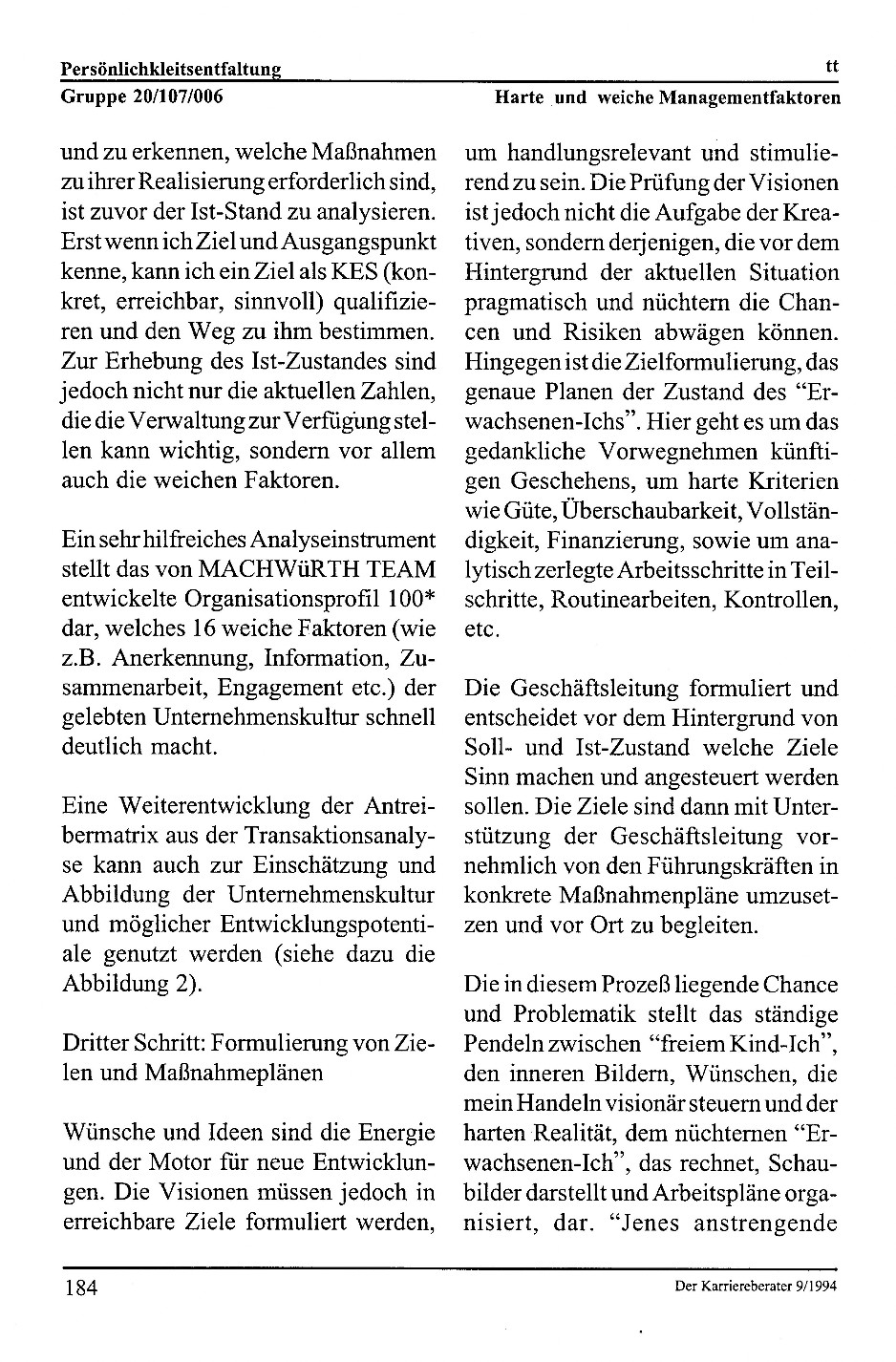 Persönlichkleitsentfaltung
tt
Gruppe 20/107/006
Harte und weiche Managementfaktoren

und zu erkennen, welche Maßnahmen zu ihrer Realisierung erforderlich sind, ist zuvor der Ist-Stand zu analysieren. Erst wenn ich Ziel und Ausgangspunkt kenne, kann ich ein Ziel als KES (konkret, erreichbar, sinnvoll) qualifizieren und den Weg zu ihm bestimmen. Zur Erhebung des Ist-Zustandes sind jedoch nicht nur die aktuellen Zahlen, die die Verwaltung zur Verfügung stellen kann wichtig, sondern vor allem auch die weichen Faktoren.

Ein sehr hilfreiches Analyseinstrument stellt das von MACHWüRTH TEAM entwickelte Organisationsprofil 100* dar, welches 16 weiche Faktoren (wie z.B. Anerkennung, Information, Zusammenarbeit, Engagement etc.) der gelebten Unternehmenskultur schnell deutlich macht.

Eine Weiterentwicklung der Antreibermatrix aus der Transaktionsanalyse kann auch zur Einschätzung und Abbildung der Unternehmenskultur und möglicher Entwicklungspotentiale genutzt werden (siehe dazu die Abbildung 2).

Dritter Schritt: Formulierung von Zielen und Maßnahmeplänen

Wünsche und Ideen sind die Energie und der Motor für neue Entwicklungen. Die Visionen müssen jedoch in erreichbare Ziele formuliert werden, um handlungsrelevant und stimulierend zu sein. Die Prüfung der Visionen ist jedoch nicht die Aufgabe der Kreativen, sondern derjenigen, die vor dem Hintergrund der aktuellen Situation pragmatisch und nüchtern die Chancen und Risiken abwägen können. Hingegen ist die Zielformulierung, das genaue Planen der Zustand des "Erwachsenen-Ichs". Hier geht es um das gedankliche Vorwegnehmen künftigen Geschehens, um harte Kriterien wie Güte, Überschaubarkeit, Vollständigkeit, Finanzierung, sowie um analytisch zerlegte Arbeitsschritte in Teilschritte, Routinearbeiten, Kontrollen, etc.

Die Geschäftsleitung formuliert und entscheidet vor dem Hintergrund von Soll- und Ist-Zustand welche Ziele Sinn machen und angesteuert werden sollen. Die Ziele sind dann mit Unterstützung der Geschäftsleitung vornehmlich von den Führungskräften in konkrete Maßnahmenpläne umzusetzen und vor Ort zu begleiten.

Die in diesem Prozeß liegende Chance und Problematik stellt das ständige Pendeln zwischen "freiem Kind-Ich", den inneren Bildern, Wünschen, die mein Handeln visionär steuern und der harten Realität, dem nüchternen "Erwachsenen-Ich", das rechnet, Schaubilder darstellt und Arbeitspläne organisiert, dar. "Jenes anstrengende

184
Der Karriereberater 9/1994